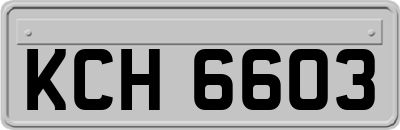 KCH 6603